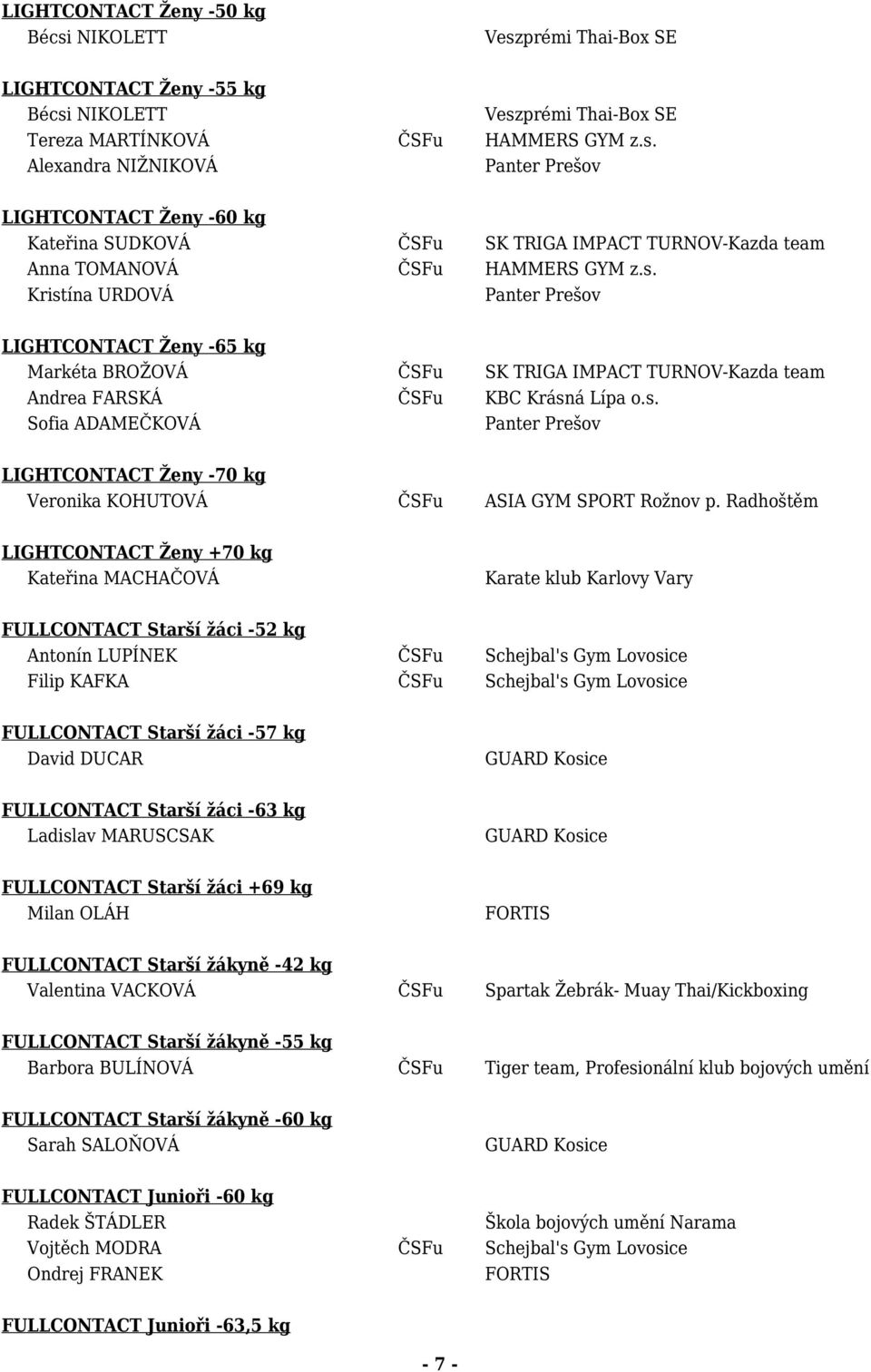 LIGHTCONTACT Ženy -50 kg
Bécsi NIKOLETT Veszprémi Thai-Box SE

LIGHTCONTACT Ženy -55 kg
Bécsi NIKOLETT Veszprémi Thai-Box SE
Tereza MARTÍNKOVÁ ČSFu HAMMERS GYM z.s.
Alexandra NIŽNIKOVÁ Panter Prešov

LIGHTCONTACT Ženy -60 kg
Kateřina SUDKOVÁ ČSFu SK TRIGA IMPACT TURNOV-Kazda team
Anna TOMANOVÁ ČSFu HAMMERS GYM z.s.
Kristína URDOVÁ Panter Prešov

LIGHTCONTACT Ženy -65 kg
Markéta BROŽOVÁ ČSFu SK TRIGA IMPACT TURNOV-Kazda team
Andrea FARSKÁ ČSFu KBC Krásná Lípa o.s.
Sofia ADAMEČKOVÁ Panter Prešov

LIGHTCONTACT Ženy -70 kg
Veronika KOHUTOVÁ ČSFu ASIA GYM SPORT Rožnov p. Radhoštěm

LIGHTCONTACT Ženy +70 kg
Kateřina MACHAČOVÁ Karate klub Karlovy Vary

FULLCONTACT Starší žáci -52 kg
Antonín LUPÍNEK ČSFu Schejbal's Gym Lovosice
Filip KAFKA ČSFu Schejbal's Gym Lovosice

FULLCONTACT Starší žáci -57 kg
David DUCAR GUARD Kosice

FULLCONTACT Starší žáci -63 kg
Ladislav MARUSCSAK GUARD Kosice

FULLCONTACT Starší žáci +69 kg
Milan OLÁH FORTIS

FULLCONTACT Starší žákyně -42 kg
Valentina VACKOVÁ ČSFu Spartak Žebrák- Muay Thai/Kickboxing

FULLCONTACT Starší žákyně -55 kg
Barbora BULÍNOVÁ ČSFu Tiger team, Profesionální klub bojových umění

FULLCONTACT Starší žákyně -60 kg
Sarah SALOŇOVÁ GUARD Kosice

FULLCONTACT Junioři -60 kg
Radek ŠTÁDLER Škola bojových umění Narama
Vojtěch MODRA ČSFu Schejbal's Gym Lovosice
Ondrej FRANEK FORTIS

FULLCONTACT Junioři -63,5 kg

- 7 -